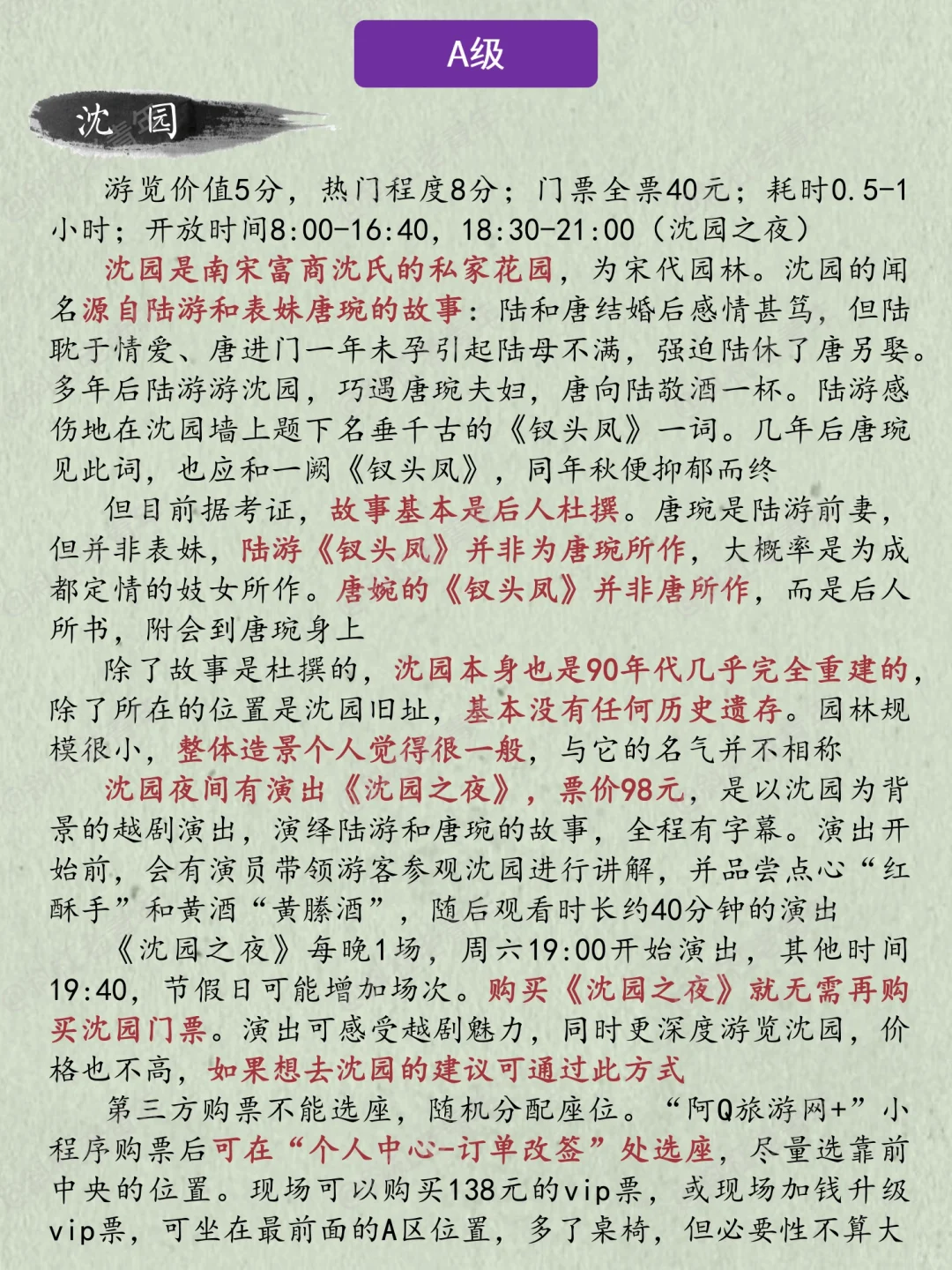 A级

沈 园

游览价值5分，热门程度8分；门票全票40元；耗时0.5-1小时；开放时间8:00-16:40，18:30-21:00（沈园之夜）

沈园是南宋富商沈氏的私家花园，为宋代园林。沈园的闻名源自陆游和表妹唐琬的故事：陆和唐结婚后感情甚笃，但陆耽于情爱、唐进门一年未孕引起陆母不满，强迫陆休了唐另娶。多年后陆游游沈园，巧遇唐琬夫妇，唐向陆敬酒一杯。陆游感伤地在沈园墙上题下名垂千古的《钗头凤》一词。几年后唐琬见此词，也应和一阙《钗头凤》，同年秋便抑郁而终

但目前据考证，故事基本是后人杜撰。唐琬是陆游前妻，但并非表妹，陆游《钗头凤》并非为唐琬所作，大概率是为成都定情的妓女所作。唐婉的《钗头凤》并非唐所作，而是后人所书，附会到唐琬身上

除了故事是杜撰的，沈园本身也是90年代几乎完全重建的，除了所在的位置是沈园旧址，基本没有任何历史遗存。园林规模很小，整体造景个人觉得很一般，与它的名气并不相称

沈园夜间有演出《沈园之夜》，票价98元，是以沈园为背景的越剧演出，演绎陆游和唐琬的故事，全程有字幕。演出开始前，会有演员带领游客参观沈园进行讲解，并品尝点心“红酥手”和黄酒“黄縢酒”，随后观看时长约40分钟的演出

《沈园之夜》每晚1场，周六19:00开始演出，其他时间19:40，节假日可能增加场次。购买《沈园之夜》就无需再购买沈园门票。演出可感受越剧魅力，同时更深度游览沈园，价格也不高，如果想去沈园的建议可通过此方式

第三方购票不能选座，随机分配座位。“阿Q旅游网+”小程序购票后可在“个人中心-订单改签”处选座，尽量选靠前中央的位置。现场可以购买138元的vip票，或现场加钱升级vip票，可坐在最前面的A区位置，多了桌椅，但必要性不算大